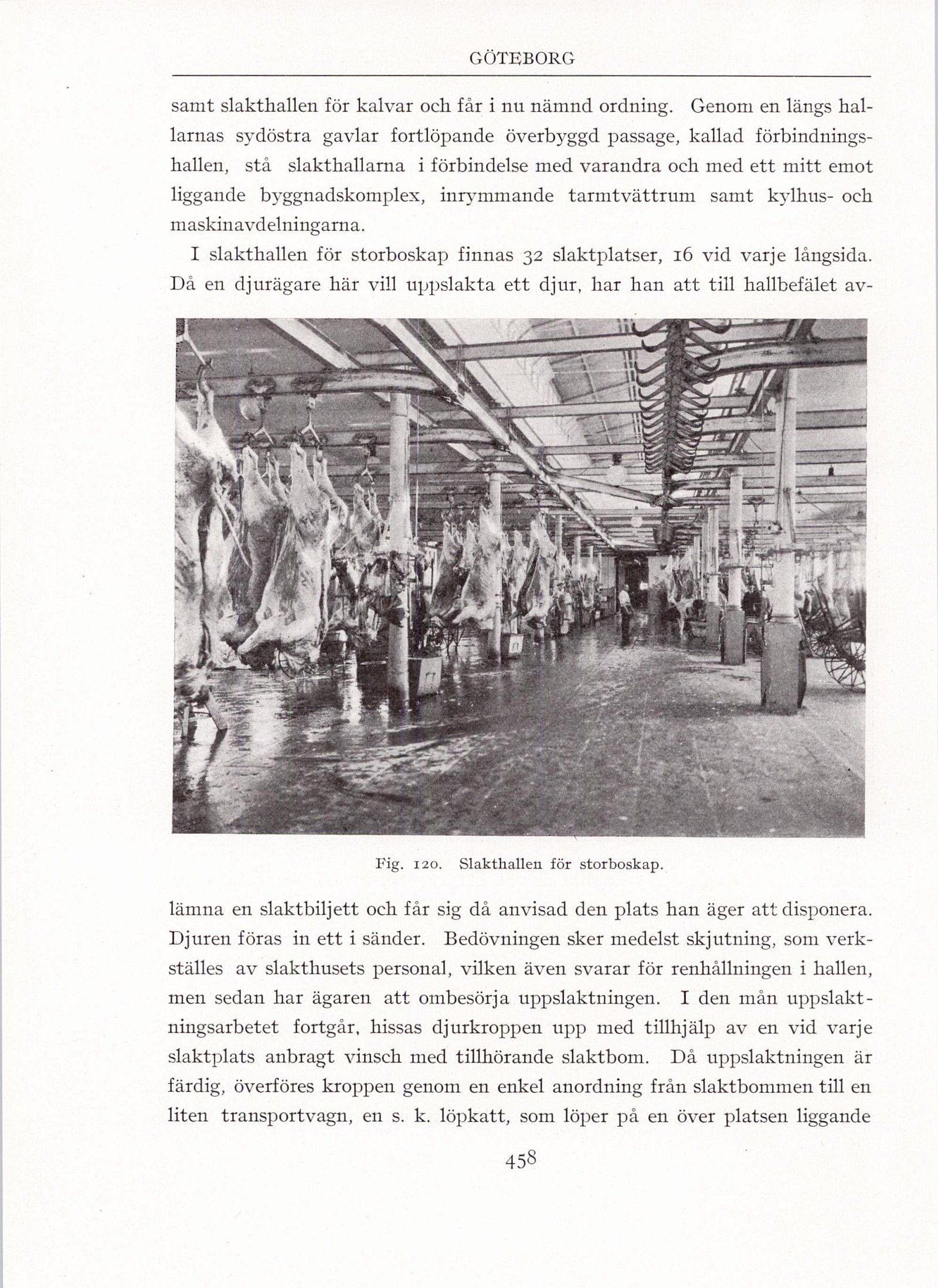 GÖTEBORG

samt slakthallen för kalvar och får i nu nämnd ordning. Genom en längs hallarnas sydöstra gavlar fortlöpande överbyggd passage, kallad förbindningshallen, stå slakthallarna i förbindelse med varandra och med ett mitt emot liggande byggnadskomplex, inrymmande tarmtvättrum samt kylhus- och maskinavdelningarna.

I slakthallen för storboskap finnas 32 slaktplatser, 16 vid varje långsida. Då en djurägare här vill uppslakta ett djur, har han att till hallbefälet avlämna en slaktbiljett och får sig då anvisad den plats han äger att disponera. Djuren föras in ett i sänder. Bedövningen sker medelst skjutning, som verkställes av slakthusets personal, vilken även svarar för renhållningen i hallen, men sedan har ägaren att ombesörja uppslaktningen. I den mån uppslaktningsarbetet fortgår, hissas djurkroppen upp med tillhjälp av en vid varje slaktplats anbragt vinsch med tillhörande slaktbom. Då uppslaktningen är färdig, överföres kroppen genom en enkel anordning från slaktbommen till en liten transportvagn, en s. k. löpkatt, som löper på en över platsen liggande

Fig. 120. Slakthallen för storboskap.

458